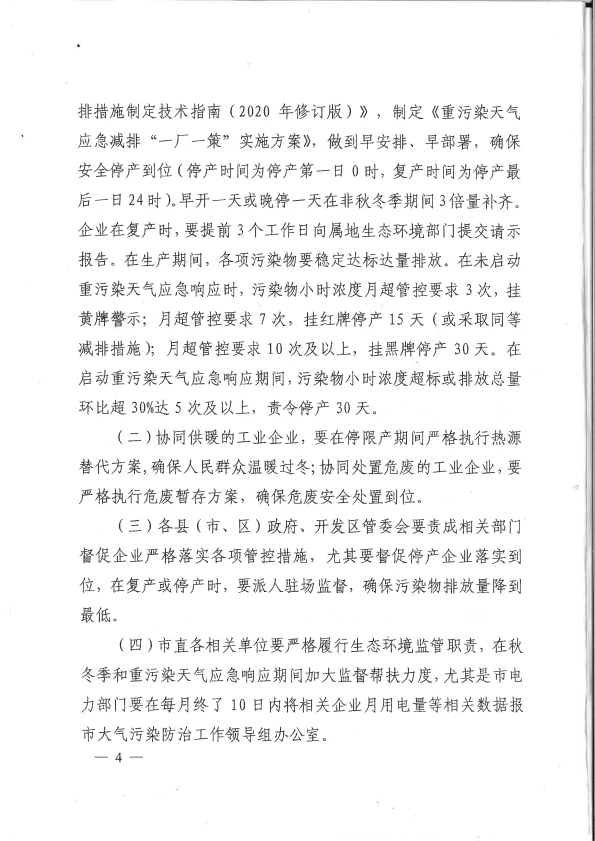 排措施制定技术指南（2020 年修订版）》，制定《重污染天气应急减排“一厂一策”实施方案》，做到早安排、早部署，确保安全停产到位（停产时间为停产第一日 0 时，复产时间为停产最后一日 24 时）。早开一天或晚停一天在非秋冬季期间 3 倍量补齐。企业在复产时，要提前 3 个工作日向属地生态环境部门提交请示报告。在生产期间，各项污染物要稳定达标达量排放。在未启动重污染天气应急响应时，污染物小时浓度月超管控要求 3 次，挂黄牌警示；月超管控要求 7 次，挂红牌停产 15 天（或采取同等减排措施）；月超管控要求 10 次及以上，挂黑牌停产 30 天。在启动重污染天气应急响应期间，污染物小时浓度超标或排放总量环比超 30%达 5 次及以上，责令停产 30 天。

（二）协同供暖的工业企业，要在停限产期间严格执行热源替代方案，确保人民群众温暖过冬；协同处置危废的工业企业，要严格执行危废暂存方案，确保危废安全处置到位。

（三）各县（市、区）政府、开发区管委会要责成相关部门督促企业严格落实各项管控措施，尤其要督促停产企业落实到位，在复产或停产时，要派人驻场监督，确保污染物排放量降到最低。

（四）市直各相关单位要严格履行生态环境监管职责，在秋冬季和重污染天气应急响应期间加大监督帮扶力度，尤其是市电力部门要在每月终了 10 日内将相关企业月用电量等相关数据报市大气污染防治工作领导组办公室。

— 4 —